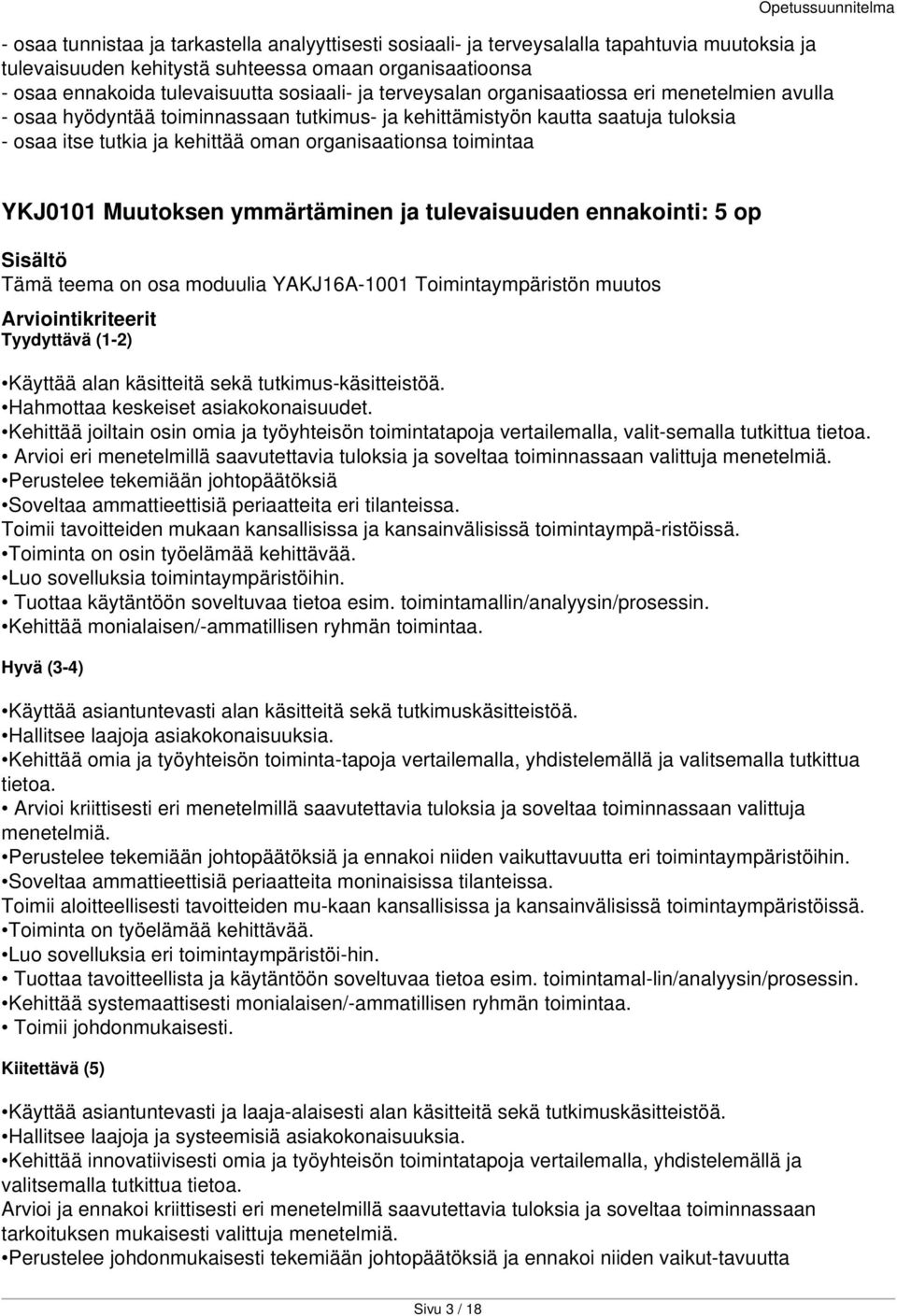 Opetussuunnitelma

- osaa tunnistaa ja tarkastella analyyttisesti sosiaali- ja terveysalalla tapahtuvia muutoksia ja tulevaisuuden kehitystä suhteessa omaan organisaatioonsa
- osaa ennakoida tulevaisuutta sosiaali- ja terveysalan organisaatiossa eri menetelmien avulla
- osaa hyödyntää toiminnassaan tutkimus- ja kehittämistyön kautta saatuja tuloksia
- osaa itse tutkia ja kehittää oman organisaationsa toimintaa

YKJ0101 Muutoksen ymmärtäminen ja tulevaisuuden ennakointi: 5 op

Sisältö
Tämä teema on osa moduulia YAKJ16A-1001 Toimintaympäristön muutos

Arviointikriteerit
Tyydyttävä (1-2)

•Käyttää alan käsitteitä sekä tutkimus-käsitteistöä.
•Hahmottaa keskeiset asiakokonaisuudet.
•Kehittää joiltain osin omia ja työyhteisön toimintatapoja vertailemalla, valit-semalla tutkittua tietoa.
• Arvioi eri menetelmillä saavutettavia tuloksia ja soveltaa toiminnassaan valittuja menetelmiä.
•Perustelee tekemiään johtopäätöksiä
•Soveltaa ammattieettisiä periaatteita eri tilanteissa.
Toimii tavoitteiden mukaan kansallisissa ja kansainvälisissä toimintaympä-ristöissä.
•Toiminta on osin työelämää kehittävää.
•Luo sovelluksia toimintaympäristöihin.
• Tuottaa käytäntöön soveltuvaa tietoa esim. toimintamallin/analyysin/prosessin.
•Kehittää monialaisen/-ammatillisen ryhmän toimintaa.

Hyvä (3-4)

•Käyttää asiantuntevasti alan käsitteitä sekä tutkimuskäsitteistöä.
•Hallitsee laajoja asiakokonaisuuksia.
•Kehittää omia ja työyhteisön toiminta-tapoja vertailemalla, yhdistelemällä ja valitsemalla tutkittua tietoa.
• Arvioi kriittisesti eri menetelmillä saavutettavia tuloksia ja soveltaa toiminnassaan valittuja menetelmiä.
•Perustelee tekemiään johtopäätöksiä ja ennakoi niiden vaikuttavuutta eri toimintaympäristöihin.
•Soveltaa ammattieettisiä periaatteita moninaisissa tilanteissa.
Toimii aloitteellisesti tavoitteiden mu-kaan kansallisissa ja kansainvälisissä toimintaympäristöissä.
•Toiminta on työelämää kehittävää.
•Luo sovelluksia eri toimintaympäristöi-hin.
• Tuottaa tavoitteellista ja käytäntöön soveltuvaa tietoa esim. toimintamal-lin/analyysin/prosessin.
•Kehittää systemaattisesti monialaisen/-ammatillisen ryhmän toimintaa.
• Toimii johdonmukaisesti.

Kiitettävä (5)

•Käyttää asiantuntevasti ja laaja-alaisesti alan käsitteitä sekä tutkimuskäsitteistöä.
•Hallitsee laajoja ja systeemisiä asiakokonaisuuksia.
•Kehittää innovatiivisesti omia ja työyhteisön toimintatapoja vertailemalla, yhdistelemällä ja valitsemalla tutkittua tietoa.
Arvioi ja ennakoi kriittisesti eri menetelmillä saavutettavia tuloksia ja soveltaa toiminnassaan tarkoituksen mukaisesti valittuja menetelmiä.
•Perustelee johdonmukaisesti tekemiään johtopäätöksiä ja ennakoi niiden vaikut-tavuutta

Sivu 3 / 18